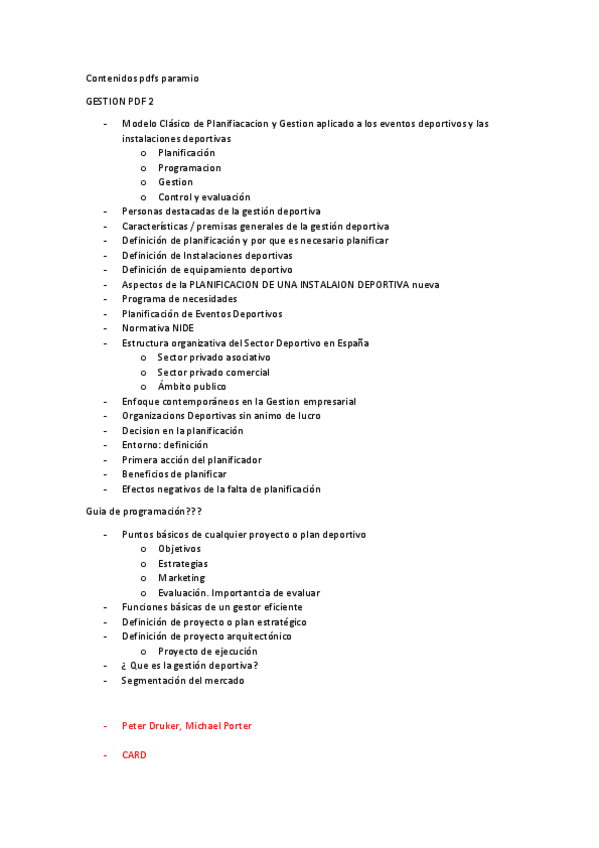 Contenidos pdfs paramio

GESTION PDF 2

- Modelo Clásico de Planifiacacion y Gestion aplicado a los eventos deportivos y las instalaciones deportivas
  o Planificación
  o Programacion
  o Gestion
  o Control y evaluación
- Personas destacadas de la gestión deportiva
- Características / premisas generales de la gestión deportiva
- Definición de planificación y por que es necesario planificar
- Definición de Instalaciones deportivas
- Definición de equipamiento deportivo
- Aspectos de la PLANIFICACION DE UNA INSTALAION DEPORTIVA nueva
- Programa de necesidades
- Planificación de Eventos Deportivos
- Normativa NIDE
- Estructura organizativa del Sector Deportivo en España
  o Sector privado asociativo
  o Sector privado comercial
  o Ámbito publico
- Enfoque contemporáneos en la Gestion empresarial
- Organizacions Deportivas sin animo de lucro
- Decision en la planificación
- Entorno: definición
- Primera acción del planificador
- Beneficios de planificar
- Efectos negativos de la falta de planificación

Guia de programación???

- Puntos básicos de cualquier proyecto o plan deportivo
  o Objetivos
  o Estrategias
  o Marketing
  o Evaluación. Importantcia de evaluar
- Funciones básicas de un gestor eficiente
- Definición de proyecto o plan estratégico
- Definición de proyecto arquitectónico
  o Proyecto de ejecución
- ¿ Que es la gestión deportiva?
- Segmentación del mercado

- Peter Druker, Michael Porter

- CARD